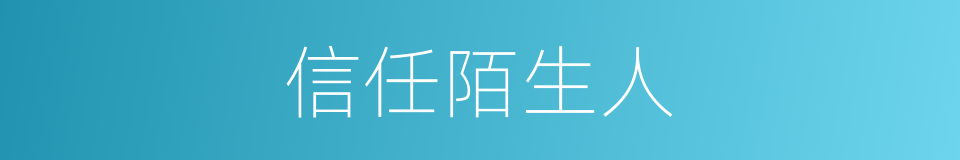 信任陌生人